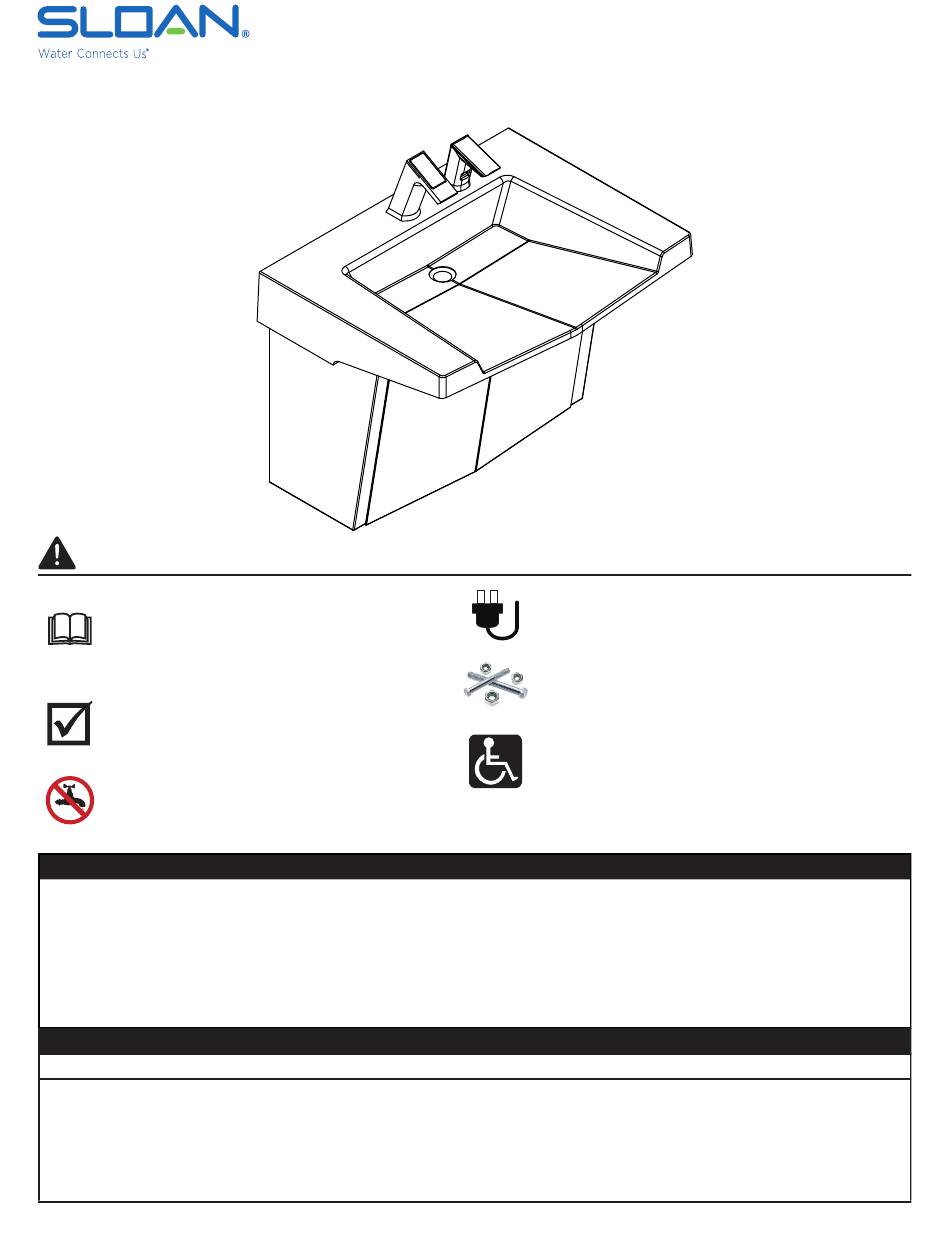 SLOAN®
Water Connects Us®